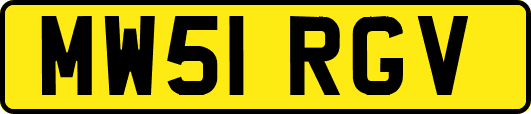 MW51 RGV